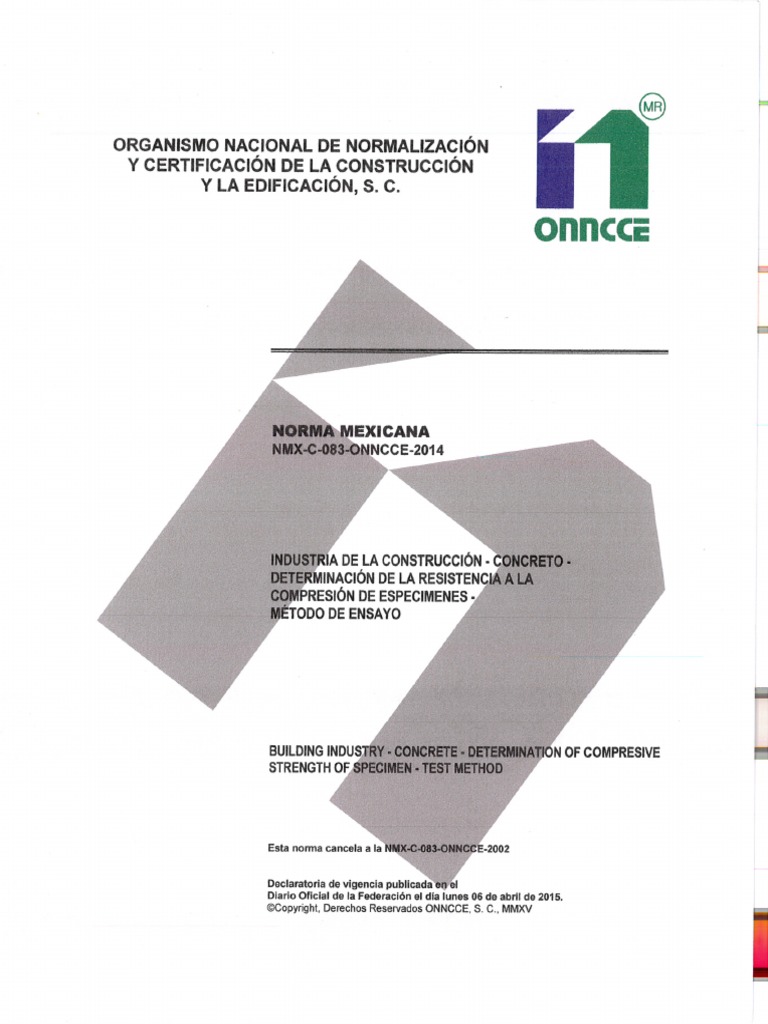 ORGANISMO NACIONAL DE NORMALIZACIÓN Y CERTIFICACIÓN DE LA CONSTRUCCIÓN Y LA EDIFICACIÓN, S. C.

MR

ONNCCE

NORMA MEXICANA
NMX-C-083-ONNCCE-2014

INDUSTRIA DE LA CONSTRUCCIÓN - CONCRETO - DETERMINACIÓN DE LA RESISTENCIA A LA COMPRESIÓN DE ESPECIMENES - MÉTODO DE ENSAYO

BUILDING INDUSTRY - CONCRETE - DETERMINATION OF COMPRESIVE STRENGTH OF SPECIMEN - TEST METHOD

Esta norma cancela a la NMX-C-083-ONNCCE-2002

Declaratoria de vigencia publicada en el Diario Oficial de la Federación el día lunes 06 de abril de 2015.
©Copyright, Derechos Reservados ONNCCE, S. C., MMXV